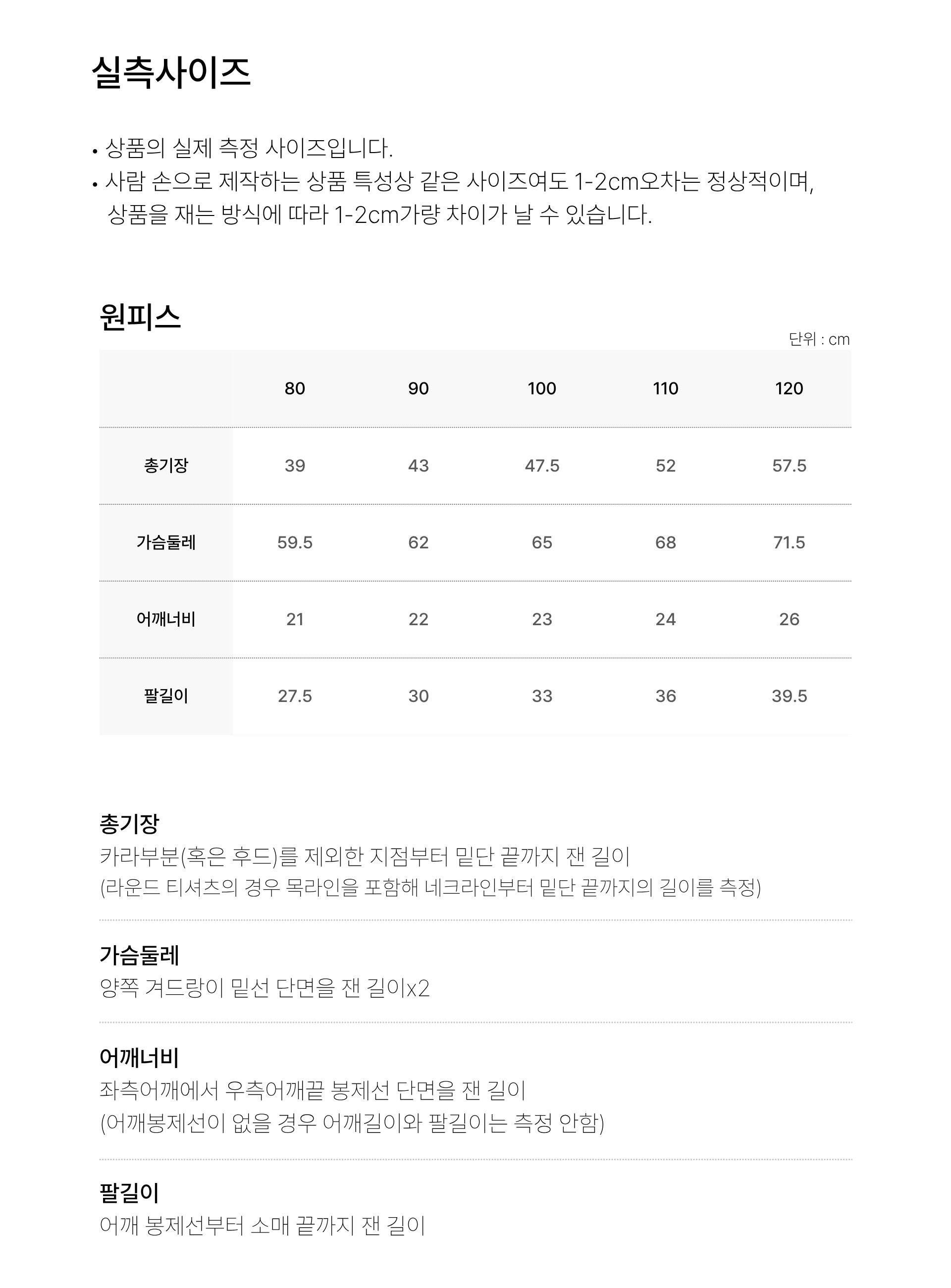 실측사이즈

• 상품의 실제 측정 사이즈입니다.
• 사람 손으로 제작하는 상품 특성상 같은 사이즈여도 1-2cm오차는 정상적이며, 상품을 재는 방식에 따라 1-2cm가량 차이가 날 수 있습니다.

원피스

단위 : cm

| | 80 | 90 | 100 | 110 | 120 |
|---|---|---|---|---|---|
| 총기장 | 39 | 43 | 47.5 | 52 | 57.5 |
| 가슴둘레 | 59.5 | 62 | 65 | 68 | 71.5 |
| 어깨너비 | 21 | 22 | 23 | 24 | 26 |
| 팔길이 | 27.5 | 30 | 33 | 36 | 39.5 |

총기장
카라부분(혹은 후드)를 제외한 지점부터 밑단 끝까지 잰 길이
(라운드 티셔츠의 경우 목라인을 포함해 네크라인부터 밑단 끝까지의 길이를 측정)

가슴둘레
양쪽 겨드랑이 밑선 단면을 잰 길이x2

어깨너비
좌측어깨에서 우측어깨끝 봉제선 단면을 잰 길이
(어깨봉제선이 없을 경우 어깨길이와 팔길이는 측정 안함)

팔길이
어깨 봉제선부터 소매 끝까지 잰 길이